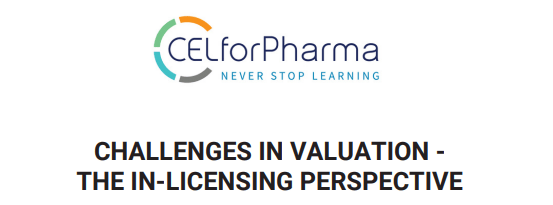 CELforPharma
NEVER STOP LEARNING

CHALLENGES IN VALUATION - THE IN-LICENSING PERSPECTIVE